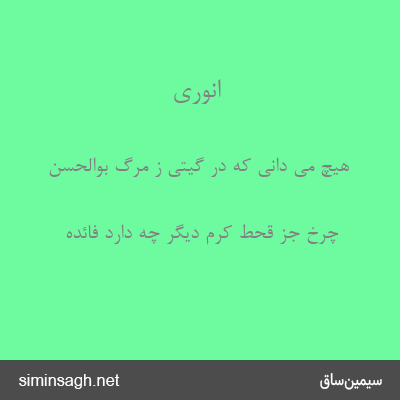 انوری

هیچ می دانی که در گیتی ز مرگ بوالحسن

چرخ جز قحط کرم دیگر چه دارد فائده

siminsagh.net

سیمین‌ساق